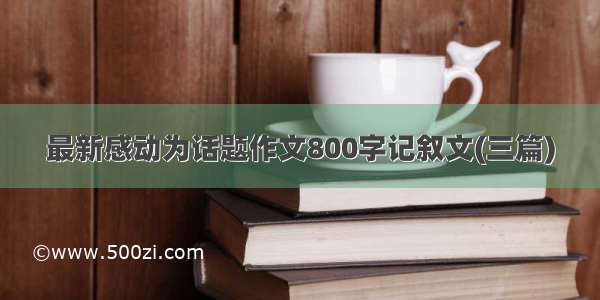 最新感动为话题作文800字记叙文(三篇)

©www.500zi.com